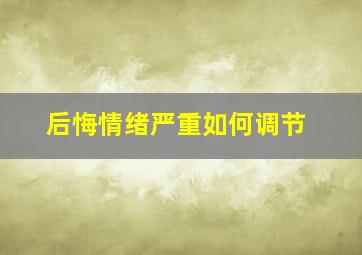 后悔情绪严重如何调节